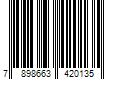 7 898663 420135